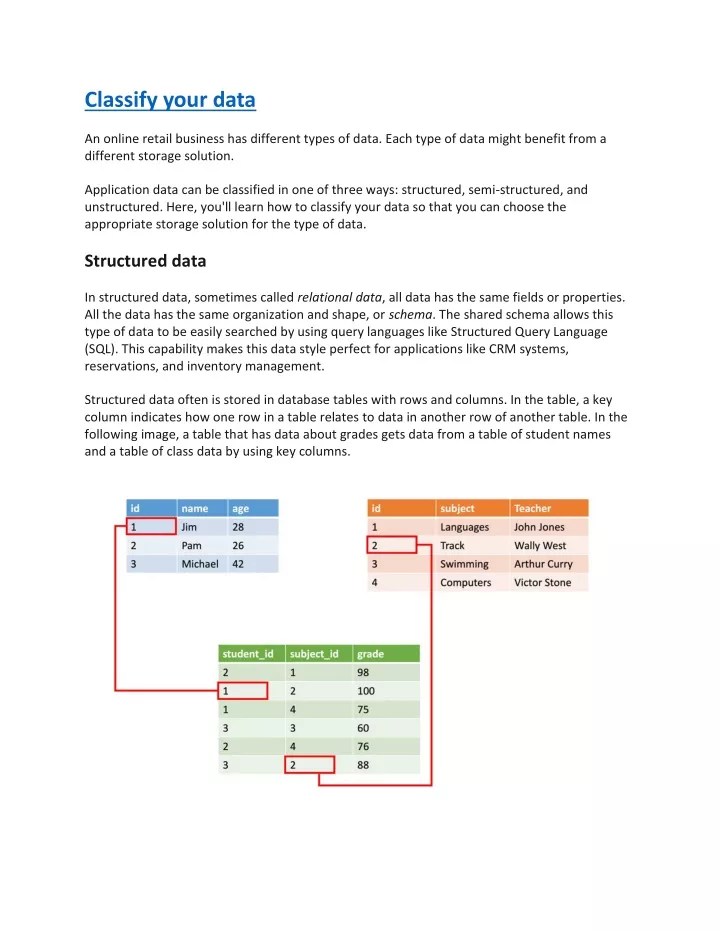 Classify your data

An online retail business has different types of data. Each type of data might benefit from a different storage solution.

Application data can be classified in one of three ways: structured, semi-structured, and unstructured. Here, you'll learn how to classify your data so that you can choose the appropriate storage solution for the type of data.

Structured data

In structured data, sometimes called relational data, all data has the same fields or properties. All the data has the same organization and shape, or schema. The shared schema allows this type of data to be easily searched by using query languages like Structured Query Language (SQL). This capability makes this data style perfect for applications like CRM systems, reservations, and inventory management.

Structured data often is stored in database tables with rows and columns. In the table, a key column indicates how one row in a table relates to data in another row of another table. In the following image, a table that has data about grades gets data from a table of student names and a table of class data by using key columns.

| id | name | age |
|---|---|---|
| 1 | Jim | 28 |
| 2 | Pam | 26 |
| 3 | Michael | 42 |

| id | subject | Teacher |
|---|---|---|
| 1 | Languages | John Jones |
| 2 | Track | Wally West |
| 3 | Swimming | Arthur Curry |
| 4 | Computers | Victor Stone |

| student_id | subject_id | grade |
|---|---|---|
| 2 | 1 | 98 |
| 1 | 2 | 100 |
| 1 | 4 | 75 |
| 3 | 3 | 60 |
| 2 | 4 | 76 |
| 3 | 2 | 88 |